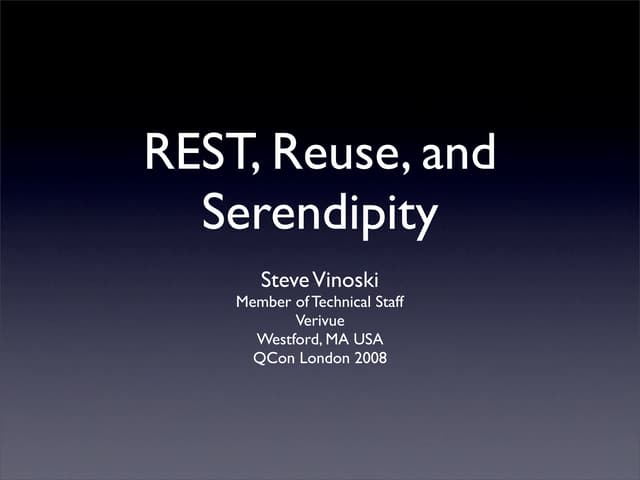 REST, Reuse, and Serendipity

Steve Vinoski
Member of Technical Staff
Verivue
Westford, MA USA
QCon London 2008